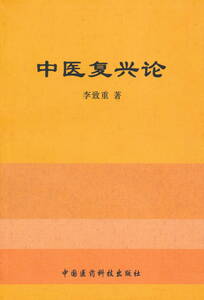 中医复兴论

李致重 著

中国医药科技出版社